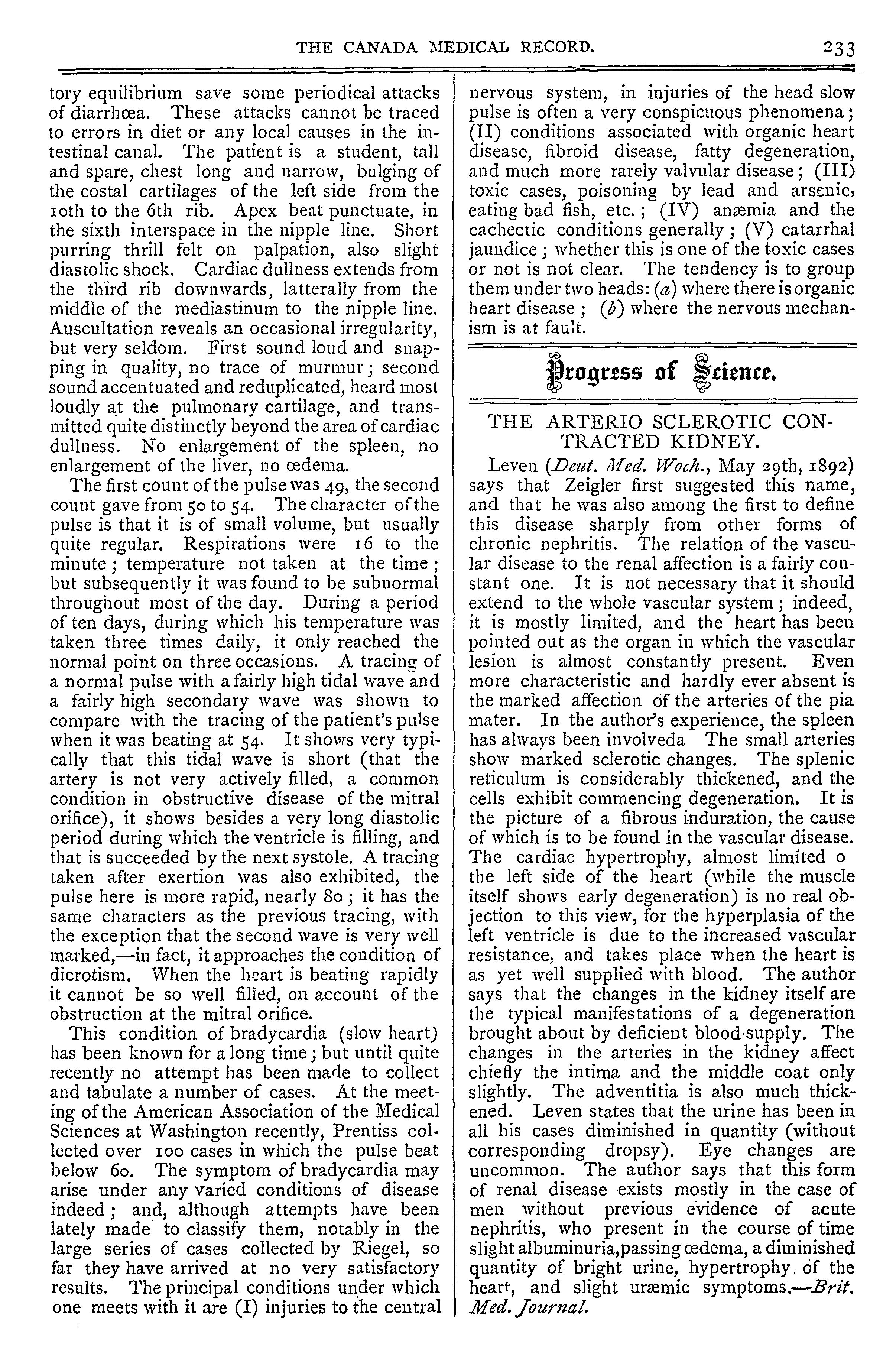 THE CANADA MEDICAL RECORD. 233

tory equilibrium save some periodical attacks of diarrhœa. These attacks cannot be traced to errors in diet or any local causes in the intestinal canal. The patient is a student, tall and spare, chest long and narrow, bulging of the costal cartilages of the left side from the 10th to the 6th rib. Apex beat punctuate, in the sixth interspace in the nipple line. Short purring thrill felt on palpation, also slight diastolic shock. Cardiac dullness extends from the third rib downwards, latterally from the middle of the mediastinum to the nipple line. Auscultation reveals an occasional irregularity, but very seldom. First sound loud and snapping in quality, no trace of murmur; second sound accentuated and reduplicated, heard most loudly at the pulmonary cartilage, and transmitted quite distinctly beyond the area of cardiac dullness. No enlargement of the spleen, no enlargement of the liver, no œdema.

The first count of the pulse was 49, the second count gave from 50 to 54. The character of the pulse is that it is of small volume, but usually quite regular. Respirations were 16 to the minute; temperature not taken at the time; but subsequently it was found to be subnormal throughout most of the day. During a period of ten days, during which his temperature was taken three times daily, it only reached the normal point on three occasions. A tracing of a normal pulse with a fairly high tidal wave and a fairly high secondary wave was shown to compare with the tracing of the patient's pulse when it was beating at 54. It shows very typically that this tidal wave is short (that the artery is not very actively filled, a common condition in obstructive disease of the mitral orifice), it shows besides a very long diastolic period during which the ventricle is filling, and that is succeeded by the next systole. A tracing taken after exertion was also exhibited, the pulse here is more rapid, nearly 80; it has the same characters as the previous tracing, with the exception that the second wave is very well marked,—in fact, it approaches the condition of dicrotism. When the heart is beating rapidly it cannot be so well filled, on account of the obstruction at the mitral orifice.

This condition of bradycardia (slow heart) has been known for a long time; but until quite recently no attempt has been made to collect and tabulate a number of cases. At the meeting of the American Association of the Medical Sciences at Washington recently, Prentiss collected over 100 cases in which the pulse beat below 60. The symptom of bradycardia may arise under any varied conditions of disease indeed; and, although attempts have been lately made to classify them, notably in the large series of cases collected by Riegel, so far they have arrived at no very satisfactory results. The principal conditions under which one meets with it are (I) injuries to the central nervous system, in injuries of the head slow pulse is often a very conspicuous phenomena; (II) conditions associated with organic heart disease, fibroid disease, fatty degeneration, and much more rarely valvular disease; (III) toxic cases, poisoning by lead and arsenic, eating bad fish, etc.; (IV) anæmia and the cachectic conditions generally; (V) catarrhal jaundice; whether this is one of the toxic cases or not is not clear. The tendency is to group them under two heads: (a) where there is organic heart disease; (b) where the nervous mechanism is at fault.

Progress of Science.

THE ARTERIO SCLEROTIC CONTRACTED KIDNEY.

Leven (Deut. Med. Woch., May 29th, 1892) says that Zeigler first suggested this name, and that he was also among the first to define this disease sharply from other forms of chronic nephritis. The relation of the vascular disease to the renal affection is a fairly constant one. It is not necessary that it should extend to the whole vascular system; indeed, it is mostly limited, and the heart has been pointed out as the organ in which the vascular lesion is almost constantly present. Even more characteristic and hardly ever absent is the marked affection of the arteries of the pia mater. In the author's experience, the spleen has always been involveda The small arteries show marked sclerotic changes. The splenic reticulum is considerably thickened, and the cells exhibit commencing degeneration. It is the picture of a fibrous induration, the cause of which is to be found in the vascular disease. The cardiac hypertrophy, almost limited o the left side of the heart (while the muscle itself shows early degeneration) is no real objection to this view, for the hyperplasia of the left ventricle is due to the increased vascular resistance, and takes place when the heart is as yet well supplied with blood. The author says that the changes in the kidney itself are the typical manifestations of a degeneration brought about by deficient blood-supply. The changes in the arteries in the kidney affect chiefly the intima and the middle coat only slightly. The adventitia is also much thickened. Leven states that the urine has been in all his cases diminished in quantity (without corresponding dropsy). Eye changes are uncommon. The author says that this form of renal disease exists mostly in the case of men without previous evidence of acute nephritis, who present in the course of time slight albuminuria, passing œdema, a diminished quantity of bright urine, hypertrophy of the heart, and slight uræmic symptoms.—Brit. Med. Journal.